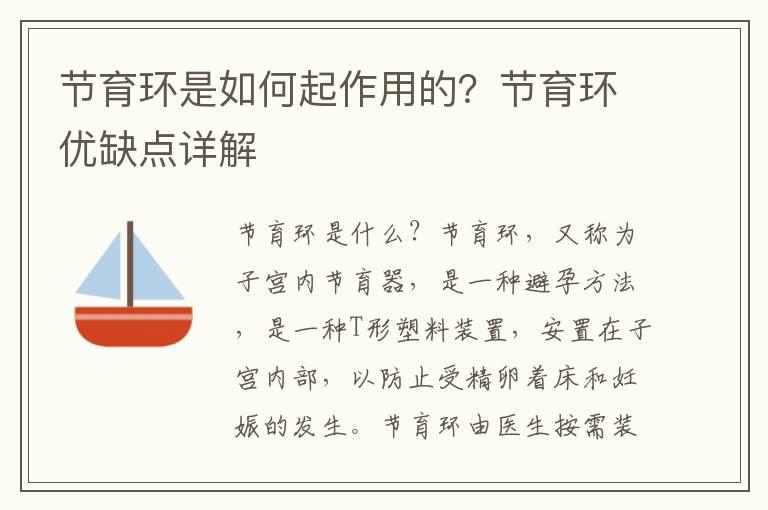 节育环是如何起作用的？节育环优缺点详解

节育环是什么？节育环，又称为子宫内节育器，是一种避孕方法，是一种T形塑料装置，安置在子宫内部，以防止受精卵着床和妊娠的发生。节育环由医生按需装